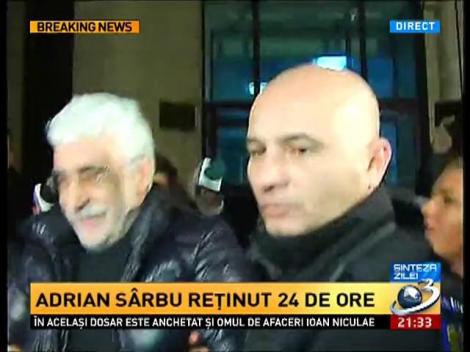 BREAKING NEWS

DIRECT

SINTEZA ZILEI

3

ADRIAN SÂRBU REȚINUT 24 DE ORE

ÎN ACELAȘI DOSAR ESTE ANCHETAT ȘI OMUL DE AFACERI IOAN NICULAE

21:33